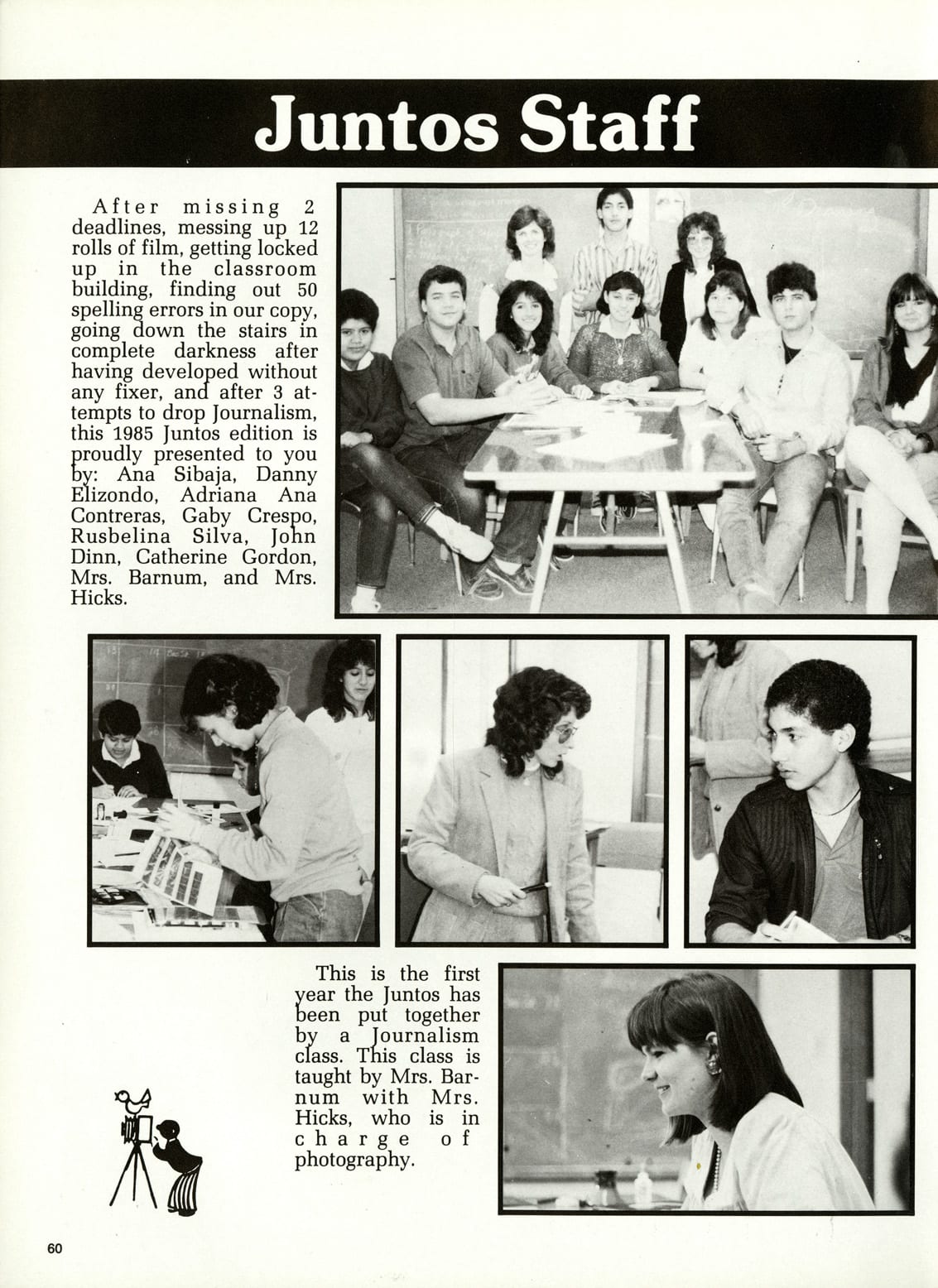 Juntos Staff

After missing 2 deadlines, messing up 12 rolls of film, getting locked up in the classroom building, finding out 50 spelling errors in our copy, going down the stairs in complete darkness after having developed without any fixer, and after 3 attempts to drop Journalism, this 1985 Juntos edition is proudly presented to you by: Ana Sibaja, Danny Elizondo, Adriana Ana Contreras, Gaby Crespo, Rusbelina Silva, John Dinn, Catherine Gordon, Mrs. Barnum, and Mrs. Hicks.

This is the first year the Juntos has been put together by a Journalism class. This class is taught by Mrs. Barnum with Mrs. Hicks, who is in charge of photography.

60